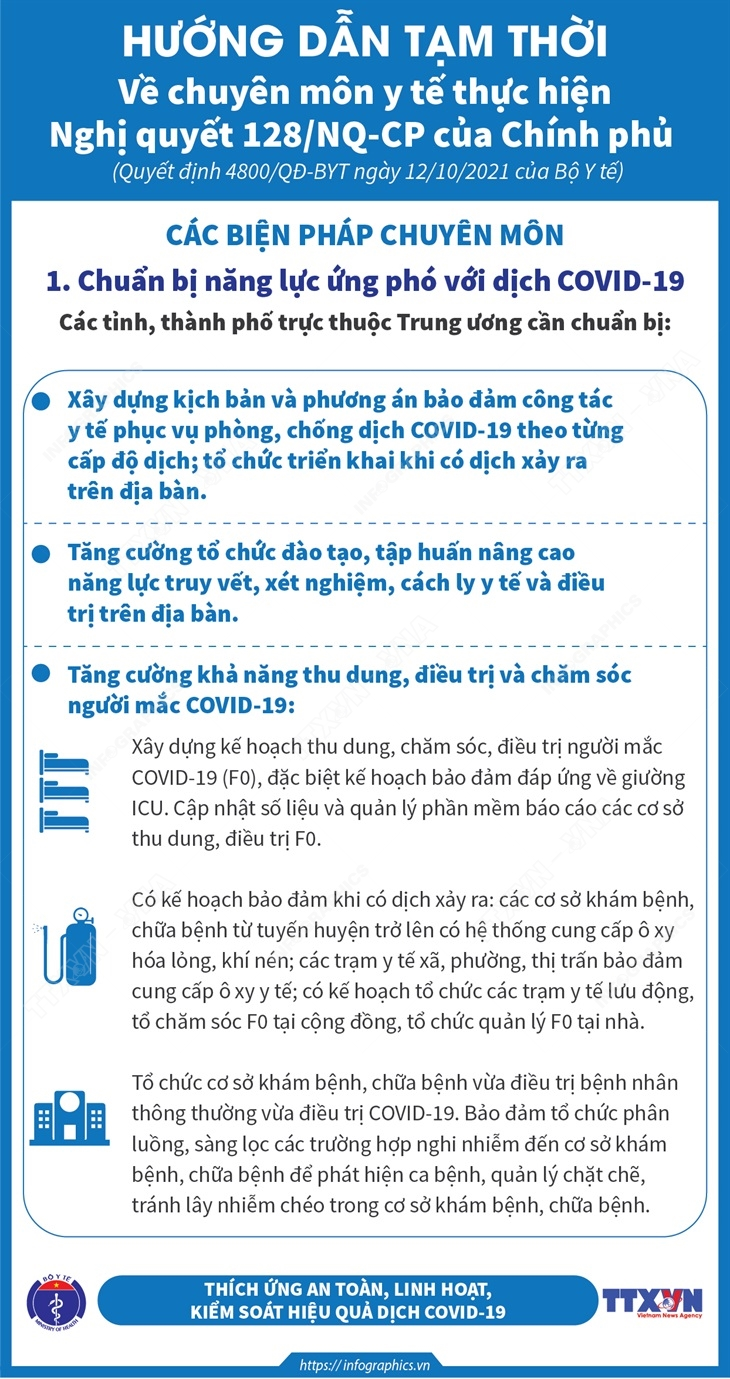 HƯỚNG DẪN TẠM THỜI
Về chuyên môn y tế thực hiện
Nghị quyết 128/NQ-CP của Chính phủ
(Quyết định 4800/QĐ-BYT ngày 12/10/2021 của Bộ Y tế)

CÁC BIỆN PHÁP CHUYÊN MÔN

1. Chuẩn bị năng lực ứng phó với dịch COVID-19

Các tỉnh, thành phố trực thuộc Trung ương cần chuẩn bị:

Xây dựng kịch bản và phương án bảo đảm công tác y tế phục vụ phòng, chống dịch COVID-19 theo từng cấp độ dịch; tổ chức triển khai khi có dịch xảy ra trên địa bàn.

Tăng cường tổ chức đào tạo, tập huấn nâng cao năng lực truy vết, xét nghiệm, cách ly y tế và điều trị trên địa bàn.

Tăng cường khả năng thu dung, điều trị và chăm sóc người mắc COVID-19:

Xây dựng kế hoạch thu dung, chăm sóc, điều trị người mắc COVID-19 (F0), đặc biệt kế hoạch bảo đảm đáp ứng về giường ICU. Cập nhật số liệu và quản lý phần mềm báo cáo các cơ sở thu dung, điều trị F0.

Có kế hoạch bảo đảm khi có dịch xảy ra: các cơ sở khám bệnh, chữa bệnh từ tuyến huyện trở lên có hệ thống cung cấp ô xy hóa lỏng, khí nén; các trạm y tế xã, phường, thị trấn bảo đảm cung cấp ô xy y tế; có kế hoạch tổ chức các trạm y tế lưu động, tổ chăm sóc F0 tại cộng đồng, tổ chức quản lý F0 tại nhà.

Tổ chức cơ sở khám bệnh, chữa bệnh vừa điều trị bệnh nhân thông thường vừa điều trị COVID-19. Bảo đảm tổ chức phân luồng, sàng lọc các trường hợp nghi nhiễm đến cơ sở khám bệnh, chữa bệnh để phát hiện ca bệnh, quản lý chặt chẽ, tránh lây nhiễm chéo trong cơ sở khám bệnh, chữa bệnh.

BỘ Y TẾ
MINISTRY OF HEALTH

THÍCH ỨNG AN TOÀN, LINH HOẠT, KIỂM SOÁT HIỆU QUẢ DỊCH COVID-19

TTXVN
Vietnam News Agency

https://infographics.vn